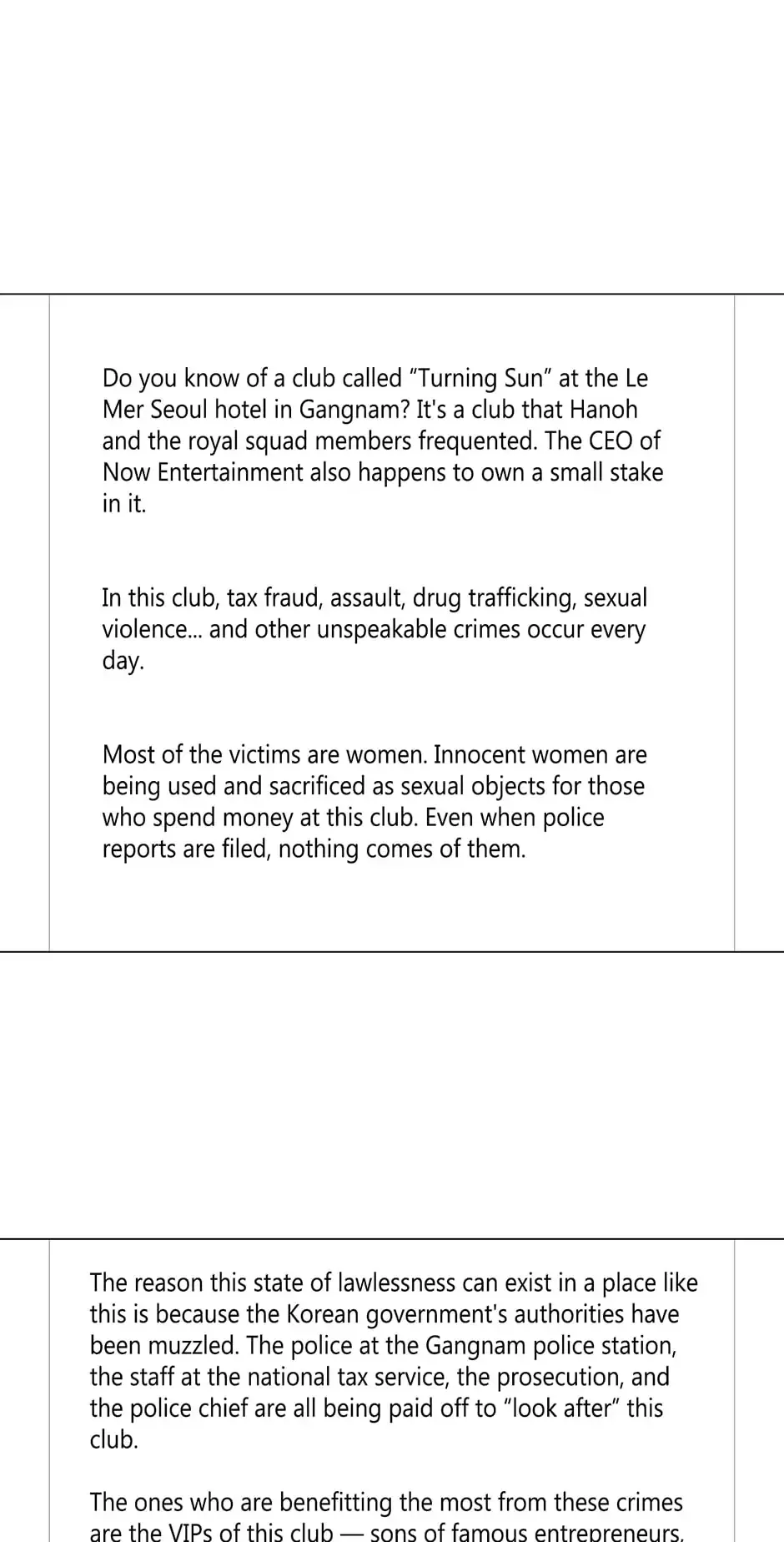 Do you know of a club called “Turning Sun” at the Le Mer Seoul hotel in Gangnam? It's a club that Hanoh and the royal squad members frequented. The CEO of Now Entertainment also happens to own a small stake in it.

In this club, tax fraud, assault, drug trafficking, sexual violence... and other unspeakable crimes occur every day.

Most of the victims are women. Innocent women are being used and sacrificed as sexual objects for those who spend money at this club. Even when police reports are filed, nothing comes of them.

The reason this state of lawlessness can exist in a place like this is because the Korean government's authorities have been muzzled. The police at the Gangnam police station, the staff at the national tax service, the prosecution, and the police chief are all being paid off to “look after” this club.

The ones who are benefitting the most from these crimes are the VIPs of this club — sons of famous entrepreneurs,